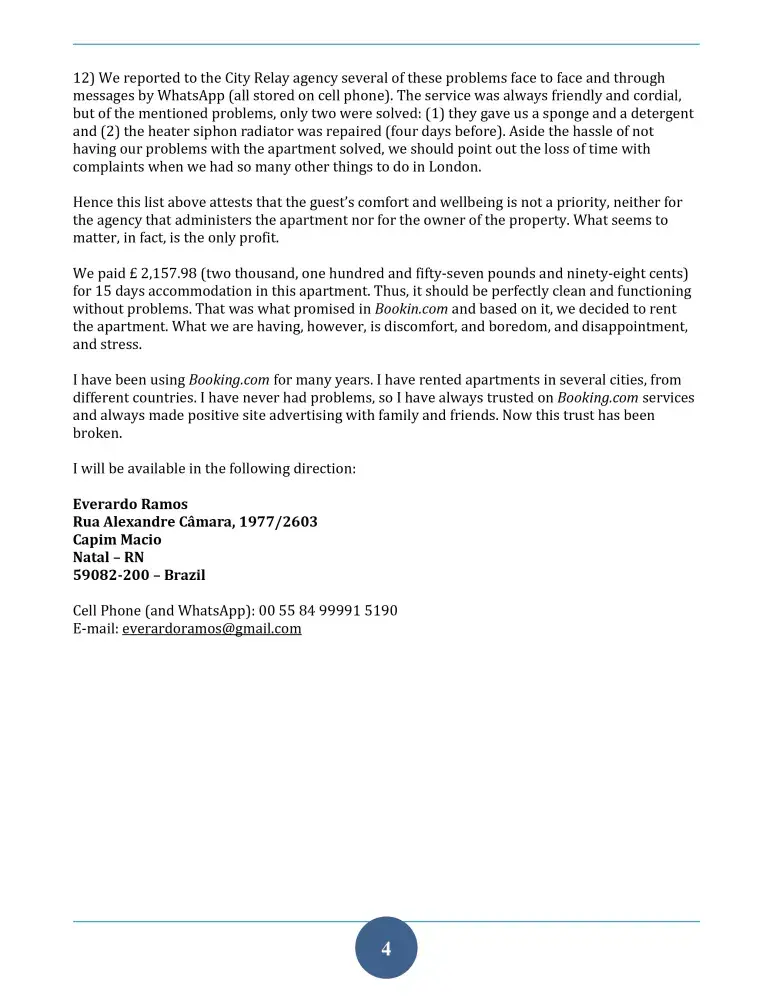 12) We reported to the City Relay agency several of these problems face to face and through messages by WhatsApp (all stored on cell phone). The service was always friendly and cordial, but of the mentioned problems, only two were solved: (1) they gave us a sponge and a detergent and (2) the heater siphon radiator was repaired (four days before). Aside the hassle of not having our problems with the apartment solved, we should point out the loss of time with complaints when we had so many other things to do in London.

Hence this list above attests that the guest's comfort and wellbeing is not a priority, neither for the agency that administers the apartment nor for the owner of the property. What seems to matter, in fact, is the only profit.

We paid £ 2,157.98 (two thousand, one hundred and fifty-seven pounds and ninety-eight cents) for 15 days accommodation in this apartment. Thus, it should be perfectly clean and functioning without problems. That was what promised in Bookin.com and based on it, we decided to rent the apartment. What we are having, however, is discomfort, and boredom, and disappointment, and stress.

I have been using Booking.com for many years. I have rented apartments in several cities, from different countries. I have never had problems, so I have always trusted on Booking.com services and always made positive site advertising with family and friends. Now this trust has been broken.

I will be available in the following direction:

Everardo Ramos
Rua Alexandre Câmara, 1977/2603
Capim Macio
Natal – RN
59082-200 – Brazil

Cell Phone (and WhatsApp): 00 55 84 99991 5190
E-mail: everardoramos@gmail.com

4